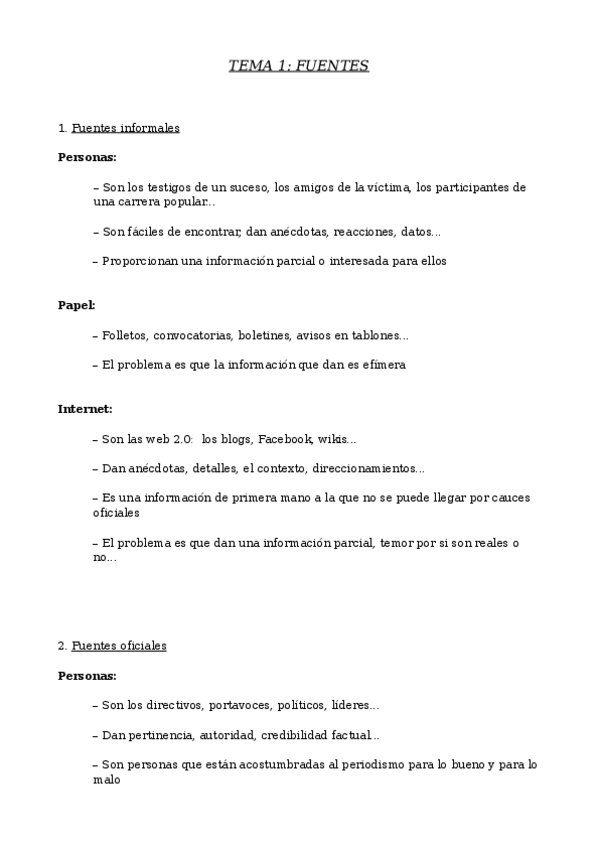 TEMA 1: FUENTES

1. Fuentes informales

Personas:

– Son los testigos de un suceso, los amigos de la víctima, los participantes de una carrera popular...

– Son fáciles de encontrar; dan anécdotas, reacciones, datos...

– Proporcionan una información parcial o interesada para ellos

Papel:

– Folletos, convocatorias, boletines, avisos en tablones...

– El problema es que la información que dan es efímera

Internet:

– Son las web 2.0: los blogs, Facebook, wikis...

– Dan anécdotas, detalles, el contexto, direccionamientos...

– Es una información de primera mano a la que no se puede llegar por cauces oficiales

– El problema es que dan una información parcial, temor por si son reales o no...

2. Fuentes oficiales

Personas:

– Son los directivos, portavoces, políticos, líderes...

– Dan pertinencia, autoridad, credibilidad factual...

– Son personas que están acostumbradas al periodismo para lo bueno y para lo malo